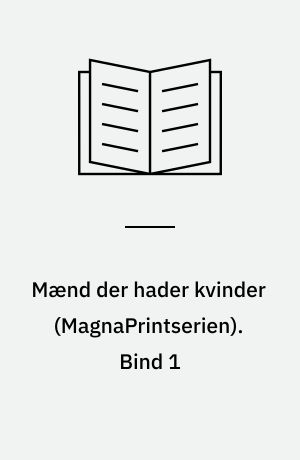 Mænd der hader kvinder (MagnaPrintserien). Bind 1